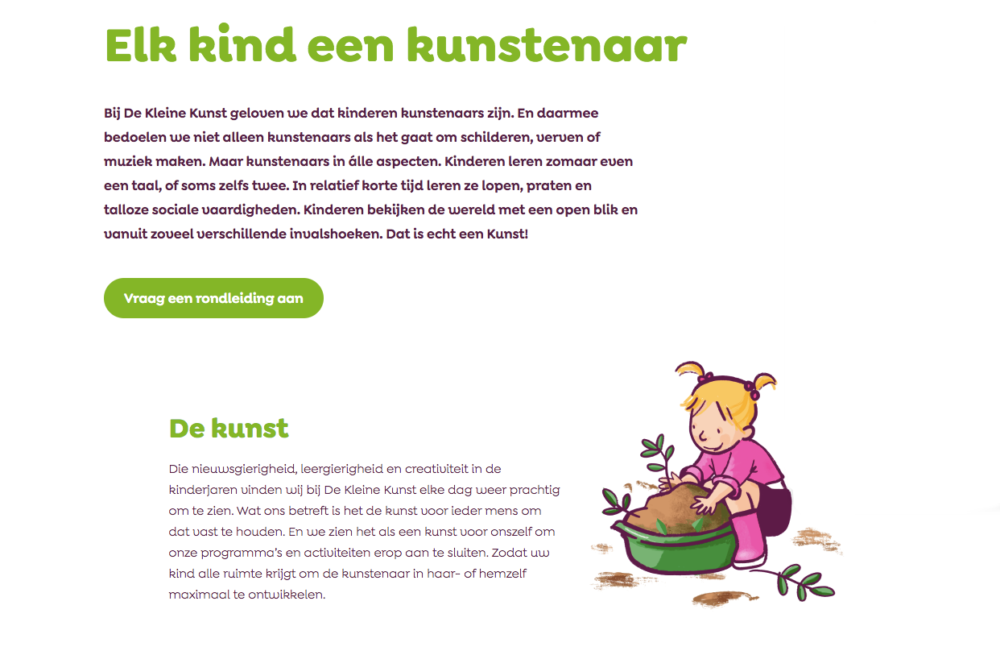 Elk kind een kunstenaar

Bij De Kleine Kunst geloven we dat kinderen kunstenaars zijn. En daarmee bedoelen we niet alleen kunstenaars als het gaat om schilderen, verven of muziek maken. Maar kunstenaars in álle aspecten. Kinderen leren zomaar even een taal, of soms zelfs twee. In relatief korte tijd leren ze lopen, praten en talloze sociale vaardigheden. Kinderen bekijken de wereld met een open blik en vanuit zoveel verschillende invalshoeken. Dat is echt een Kunst!

Vraag een rondleiding aan

De kunst

Die nieuwsgierigheid, leergierigheid en creativiteit in de kinderjaren vinden wij bij De Kleine Kunst elke dag weer prachtig om te zien. Wat ons betreft is het de kunst voor ieder mens om dat vast te houden. En we zien het als een kunst voor onszelf om onze programma's en activiteiten erop aan te sluiten. Zodat uw kind alle ruimte krijgt om de kunstenaar in haar- of hemzelf maximaal te ontwikkelen.